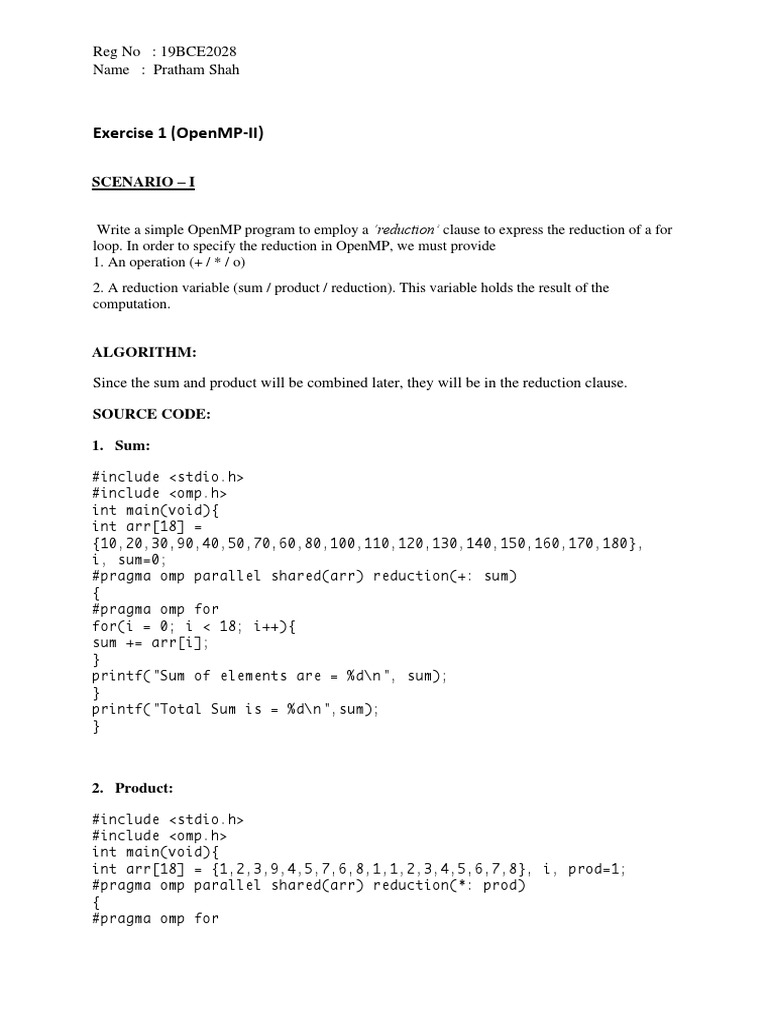 Reg No : 19BCE2028
Name : Pratham Shah

Exercise 1 (OpenMP-II)

SCENARIO – I

Write a simple OpenMP program to employ a 'reduction' clause to express the reduction of a for loop. In order to specify the reduction in OpenMP, we must provide
1. An operation (+ / * / o)

2. A reduction variable (sum / product / reduction). This variable holds the result of the computation.

ALGORITHM:

Since the sum and product will be combined later, they will be in the reduction clause.

SOURCE CODE:

1. Sum:

#include <stdio.h>
#include <omp.h>
int main(void){
int arr[18] =
{10,20,30,90,40,50,70,60,80,100,110,120,130,140,150,160,170,180},
i, sum=0;
#pragma omp parallel shared(arr) reduction(+: sum)
{
#pragma omp for
for(i = 0; i < 18; i++){
sum += arr[i];
}
printf("Sum of elements are = %d\n", sum);
}
printf("Total Sum is = %d\n",sum);
}

2. Product:

#include <stdio.h>
#include <omp.h>
int main(void){
int arr[18] = {1,2,3,9,4,5,7,6,8,1,1,2,3,4,5,6,7,8}, i, prod=1;
#pragma omp parallel shared(arr) reduction(*: prod)
{
#pragma omp for